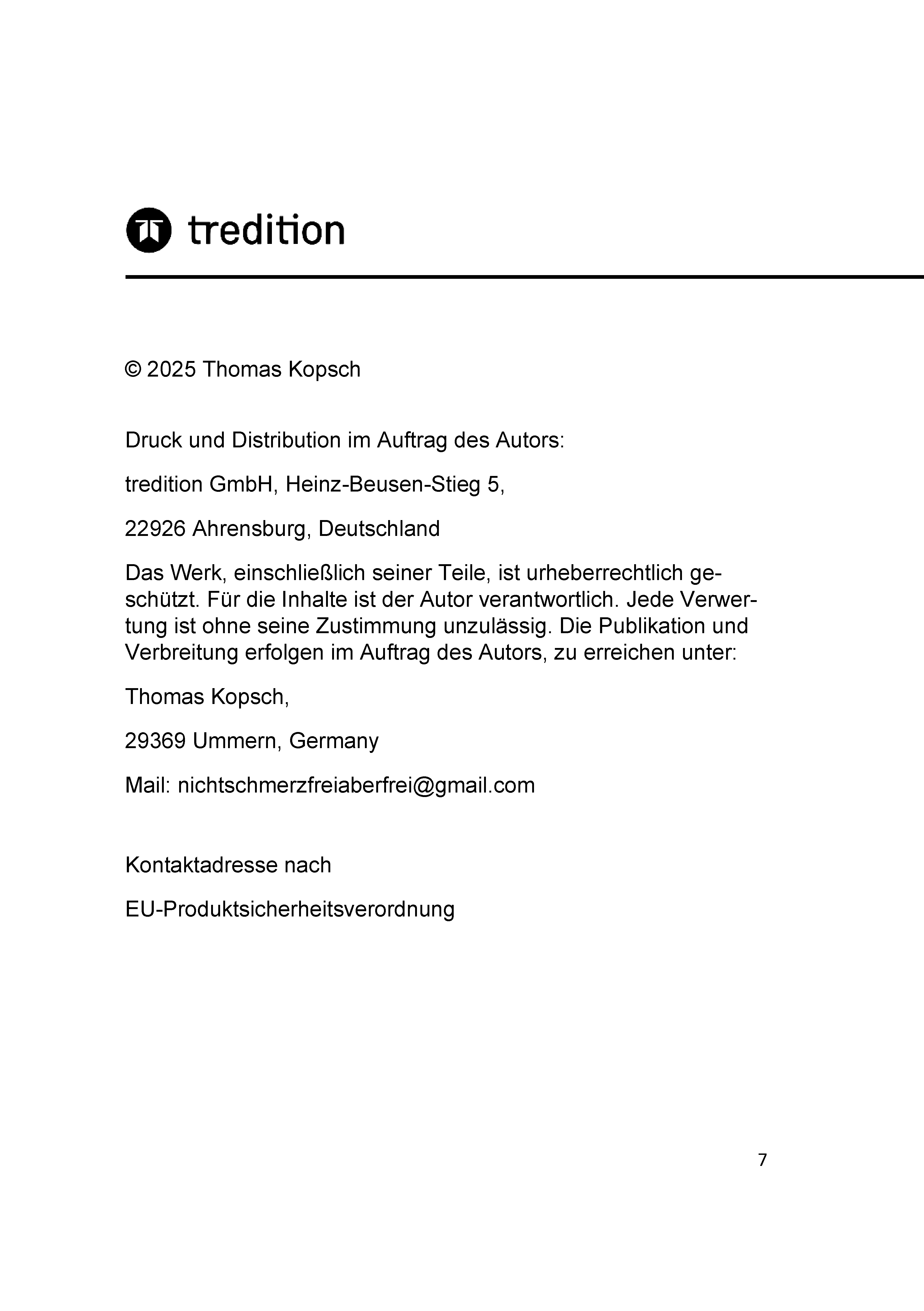 tredition

© 2025 Thomas Kopsch

Druck und Distribution im Auftrag des Autors:

tredition GmbH, Heinz-Beusen-Stieg 5,

22926 Ahrensburg, Deutschland

Das Werk, einschließlich seiner Teile, ist urheberrechtlich geschützt. Für die Inhalte ist der Autor verantwortlich. Jede Verwertung ist ohne seine Zustimmung unzulässig. Die Publikation und Verbreitung erfolgen im Auftrag des Autors, zu erreichen unter:

Thomas Kopsch,

29369 Ummern, Germany

Mail: nichtschmerzfreiaberfrei@gmail.com

Kontaktadresse nach

EU-Produktsicherheitsverordnung

7